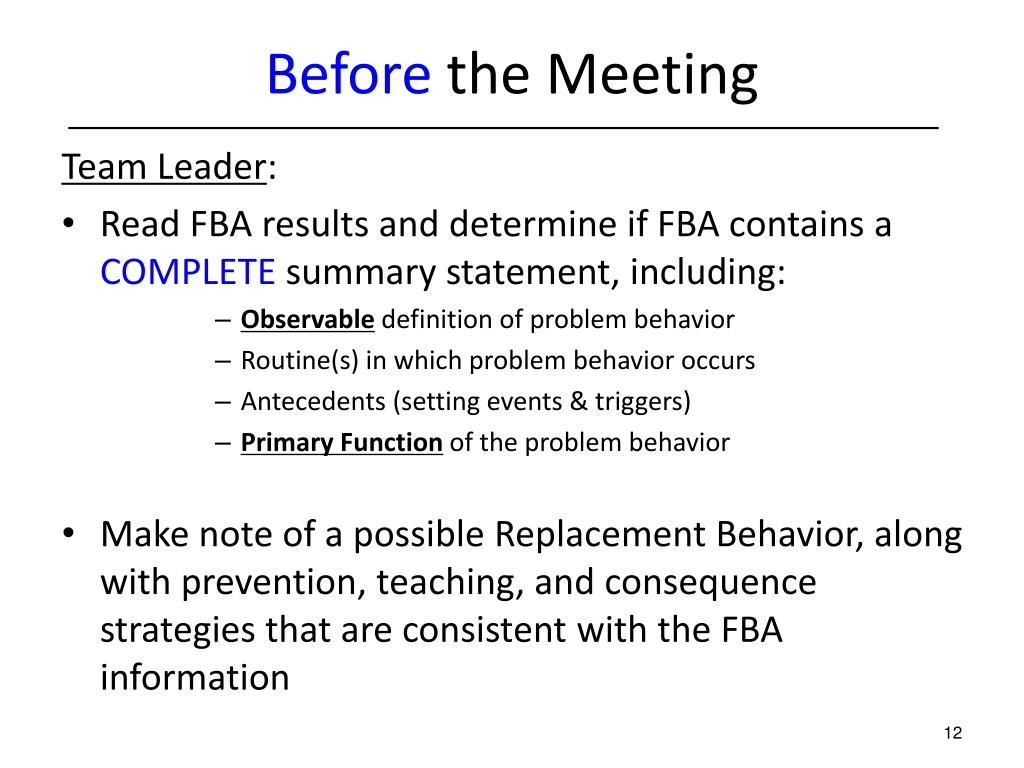 Before the Meeting

Team Leader:

• Read FBA results and determine if FBA contains a COMPLETE summary statement, including:
– Observable definition of problem behavior
– Routine(s) in which problem behavior occurs
– Antecedents (setting events & triggers)
– Primary Function of the problem behavior

• Make note of a possible Replacement Behavior, along with prevention, teaching, and consequence strategies that are consistent with the FBA information

12